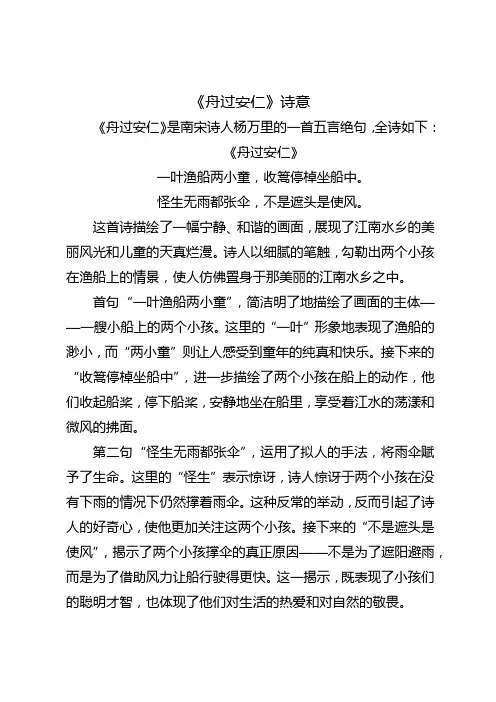 《舟过安仁》诗意

《舟过安仁》是南宋诗人杨万里的一首五言绝句，全诗如下：

《舟过安仁》

一叶渔船两小童，收篙停棹坐船中。

怪生无雨都张伞，不是遮头是使风。

这首诗描绘了一幅宁静、和谐的画面，展现了江南水乡的美丽风光和儿童的天真烂漫。诗人以细腻的笔触，勾勒出两个小孩在渔船上的情景，使人仿佛置身于那美丽的江南水乡之中。

首句“一叶渔船两小童”，简洁明了地描绘了画面的主体——一艘小船上的两个小孩。这里的“一叶”形象地表现了渔船的渺小，而“两小童”则让人感受到童年的纯真和快乐。接下来的“收篙停棹坐船中”，进一步描绘了两个小孩在船上的动作，他们收起船桨，停下船桨，安静地坐在船里，享受着江水的荡漾和微风的拂面。

第二句“怪生无雨都张伞”，运用了拟人的手法，将雨伞赋予了生命。这里的“怪生”表示惊讶，诗人惊讶于两个小孩在没有下雨的情况下仍然撑着雨伞。这种反常的举动，反而引起了诗人的好奇心，使他更加关注这两个小孩。接下来的“不是遮头是使风”，揭示了两个小孩撑伞的真正原因——不是为了遮阳避雨，而是为了借助风力让船行驶得更快。这一揭示，既表现了小孩们的聪明才智，也体现了他们对生活的热爱和对自然的敬畏。